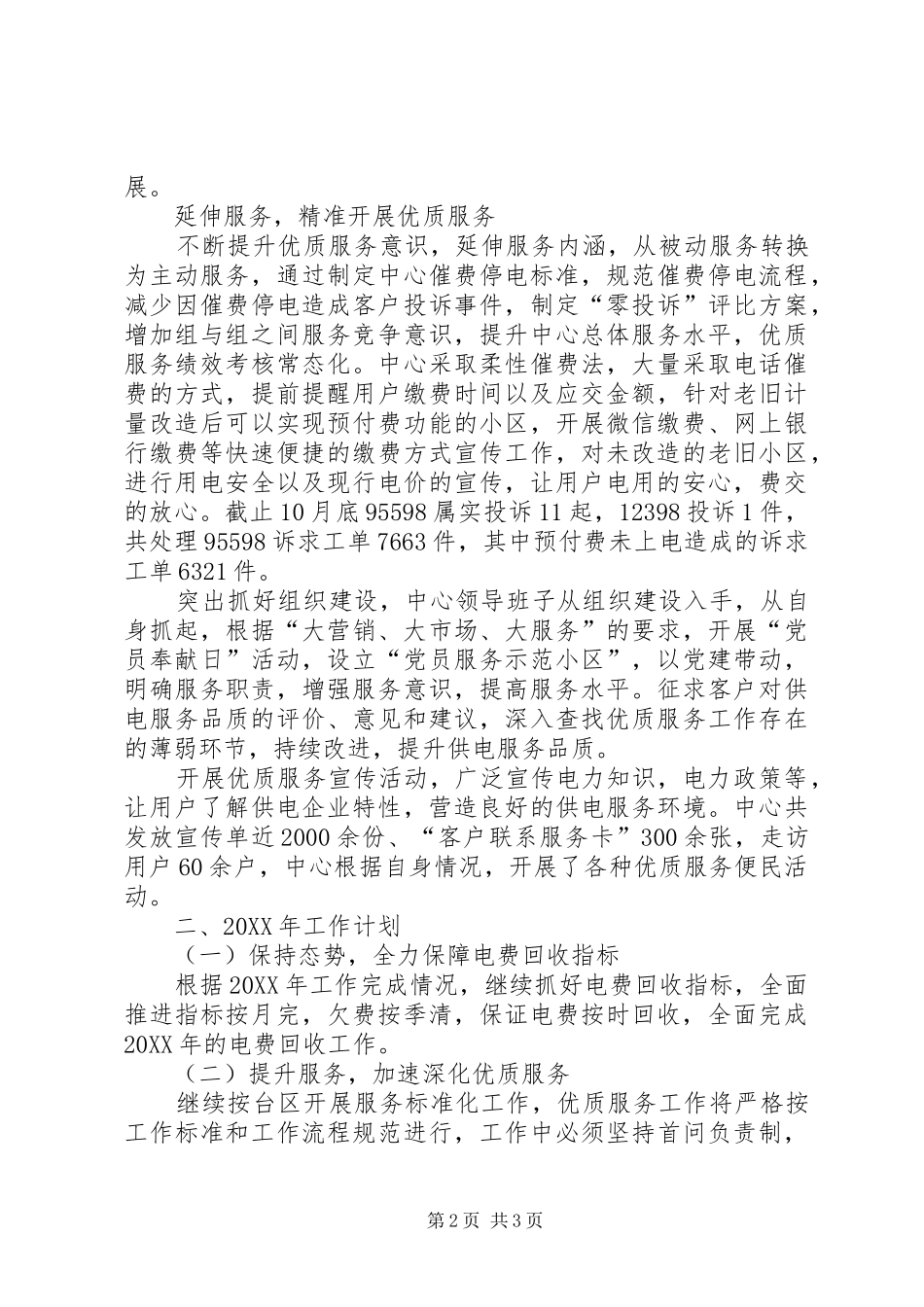 展。

延伸服务，精准开展优质服务

不断提升优质服务意识，延伸服务内涵，从被动服务转换为主动服务，通过制定中心催费停电标准，规范催费停电流程，减少因催费停电造成客户投诉事件，制定“零投诉”评比方案，增加组与组之间服务竞争意识，提升中心总体服务水平，优质服务绩效考核常态化。中心采取柔性催费法，大量采取电话催费的方式，提前提醒用户缴费时间以及应交金额，针对老旧计量改造后可以实现预付费功能的小区，开展微信缴费、网上银行缴费等快速便捷的缴费方式宣传工作，对未改造的老旧小区，进行用电安全以及现行电价的宣传，让用户电用的安心，费交的放心。截止10月底95598属实投诉11起，12398投诉1件，共处理95598诉求工单7663件，其中预付费未上电造成的诉求工单6321件。

突出抓好组织建设，中心领导班子从组织建设入手，从自身抓起，根据“大营销、大市场、大服务”的要求，开展“党员奉献日”活动，设立“党员服务示范小区”，以党建带动，明确服务职责，增强服务意识，提高服务水平。征求客户对供电服务品质的评价、意见和建议，深入查找优质服务工作存在的薄弱环节，持续改进，提升供电服务品质。

开展优质服务宣传活动，广泛宣传电力知识，电力政策等，让用户了解供电企业特性，营造良好的供电服务环境。中心共发放宣传单近2000余份、“客户联系服务卡”300余张，走访用户60余户，中心根据自身情况，开展了各种优质服务便民活动。

二、20XX年工作计划

（一）保持态势，全力保障电费回收指标

根据20XX年工作完成情况，继续抓好电费回收指标，全面推进指标按月完，欠费按季清，保证电费按时回收，全面完成20XX年的电费回收工作。

（二）提升服务，加速深化优质服务

继续按台区开展服务标准化工作，优质服务工作将严格按工作标准和工作流程规范进行，工作中必须坚持首问负责制，

第2页 共3页